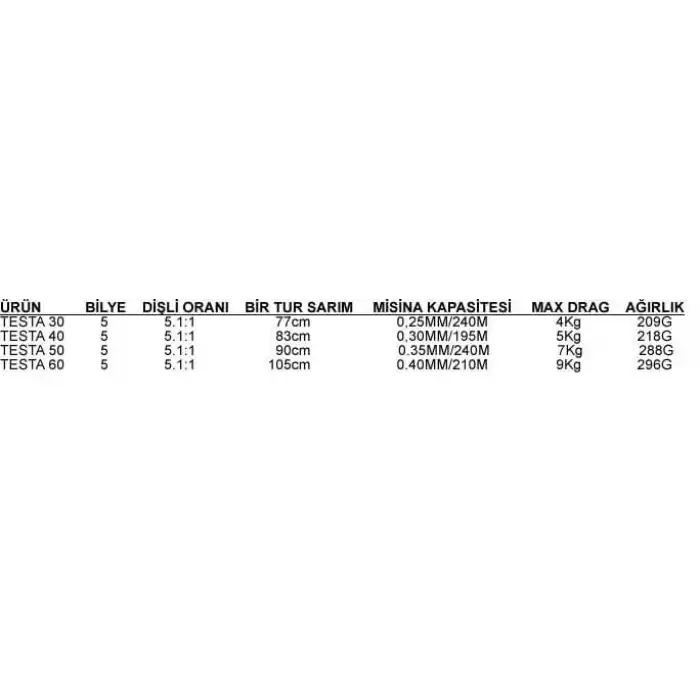 | ÜRÜN | BİLYE | DİŞLİ ORANI | BİR TUR SARIM | MİSİNA KAPASİTESİ | MAX DRAG | AĞIRLIK |
|---|---|---|---|---|---|---|
| TESTA 30 | 5 | 5.1:1 | 77cm | 0,25MM/240M | 4Kg | 209G |
| TESTA 40 | 5 | 5.1:1 | 83cm | 0,30MM/195M | 5Kg | 218G |
| TESTA 50 | 5 | 5.1:1 | 90cm | 0.35MM/240M | 7Kg | 288G |
| TESTA 60 | 5 | 5.1:1 | 105cm | 0.40MM/210M | 9Kg | 296G |